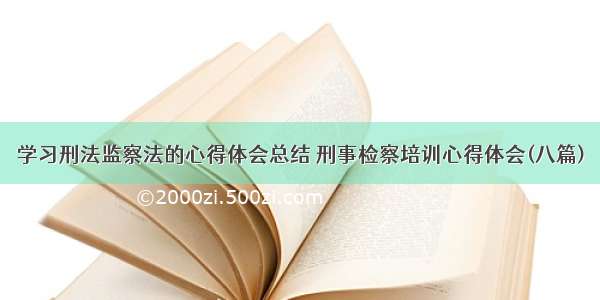 学习刑法监察法的心得体会总结 刑事检察培训心得体会(八篇)

©2000zi.500zi.com